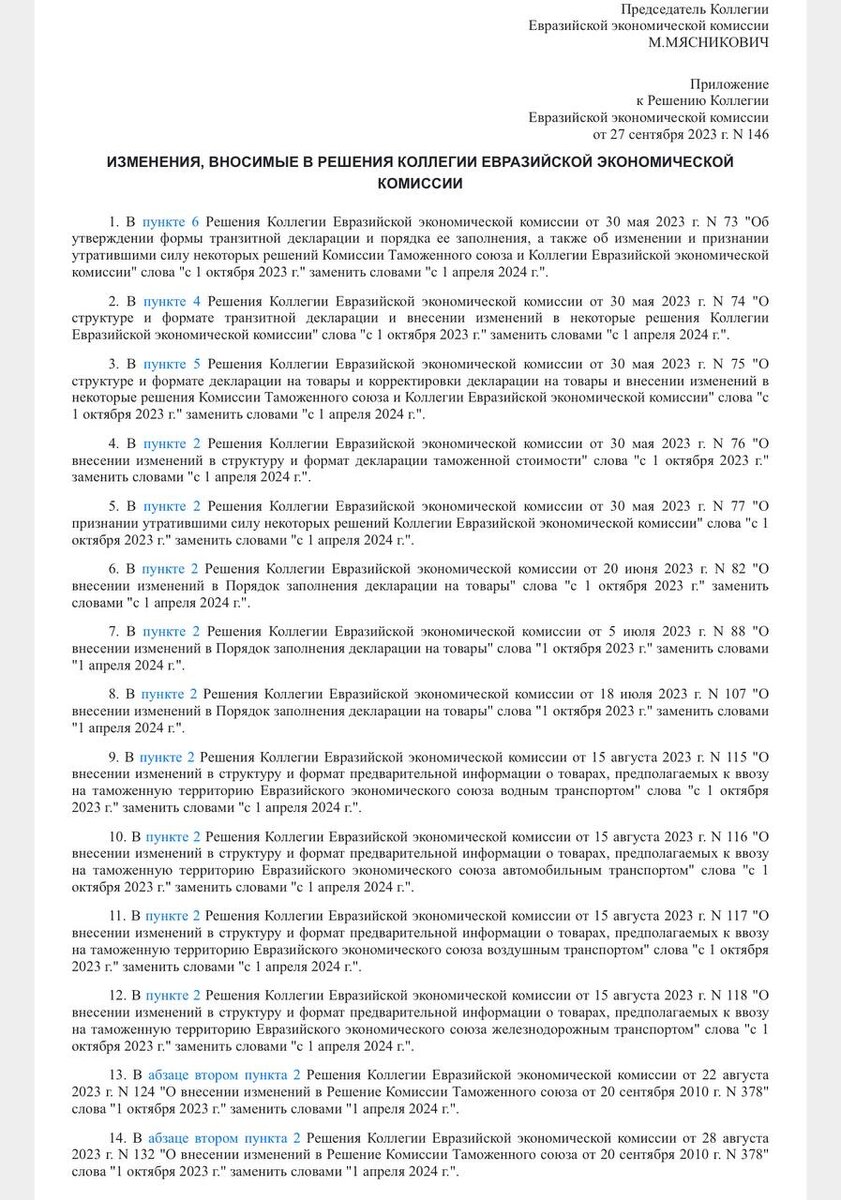 Председатель Коллегии
Евразийской экономической комиссии
М.МЯСНИКОВИЧ

Приложение
к Решению Коллегии
Евразийской экономической комиссии
от 27 сентября 2023 г. N 146

ИЗМЕНЕНИЯ, ВНОСИМЫЕ В РЕШЕНИЯ КОЛЛЕГИИ ЕВРАЗИЙСКОЙ ЭКОНОМИЧЕСКОЙ КОМИССИИ

1. В пункте 6 Решения Коллегии Евразийской экономической комиссии от 30 мая 2023 г. N 73 "Об утверждении формы транзитной декларации и порядка ее заполнения, а также об изменении и признании утратившими силу некоторых решений Комиссии Таможенного союза и Коллегии Евразийской экономической комиссии" слова "с 1 октября 2023 г." заменить словами "с 1 апреля 2024 г.".

2. В пункте 4 Решения Коллегии Евразийской экономической комиссии от 30 мая 2023 г. N 74 "О структуре и формате транзитной декларации и внесении изменений в некоторые решения Коллегии Евразийской экономической комиссии" слова "с 1 октября 2023 г." заменить словами "с 1 апреля 2024 г.".

3. В пункте 5 Решения Коллегии Евразийской экономической комиссии от 30 мая 2023 г. N 75 "О структуре и формате декларации на товары и корректировки декларации на товары и внесении изменений в некоторые решения Комиссии Таможенного союза и Коллегии Евразийской экономической комиссии" слова "с 1 октября 2023 г." заменить словами "с 1 апреля 2024 г.".

4. В пункте 2 Решения Коллегии Евразийской экономической комиссии от 30 мая 2023 г. N 76 "О внесении изменений в структуру и формат декларации таможенной стоимости" слова "с 1 октября 2023 г." заменить словами "с 1 апреля 2024 г.".

5. В пункте 2 Решения Коллегии Евразийской экономической комиссии от 30 мая 2023 г. N 77 "О признании утратившими силу некоторых решений Коллегии Евразийской экономической комиссии" слова "с 1 октября 2023 г." заменить словами "с 1 апреля 2024 г.".

6. В пункте 2 Решения Коллегии Евразийской экономической комиссии от 20 июня 2023 г. N 82 "О внесении изменений в Порядок заполнения декларации на товары" слова "с 1 октября 2023 г." заменить словами "с 1 апреля 2024 г.".

7. В пункте 2 Решения Коллегии Евразийской экономической комиссии от 5 июля 2023 г. N 88 "О внесении изменений в Порядок заполнения декларации на товары" слова "1 октября 2023 г." заменить словами "1 апреля 2024 г.".

8. В пункте 2 Решения Коллегии Евразийской экономической комиссии от 18 июля 2023 г. N 107 "О внесении изменений в Порядок заполнения декларации на товары" слова "1 октября 2023 г." заменить словами "1 апреля 2024 г.".

9. В пункте 2 Решения Коллегии Евразийской экономической комиссии от 15 августа 2023 г. N 115 "О внесении изменений в структуру и формат предварительной информации о товарах, предполагаемых к ввозу на таможенную территорию Евразийского экономического союза водным транспортом" слова "с 1 октября 2023 г." заменить словами "с 1 апреля 2024 г.".

10. В пункте 2 Решения Коллегии Евразийской экономической комиссии от 15 августа 2023 г. N 116 "О внесении изменений в структуру и формат предварительной информации о товарах, предполагаемых к ввозу на таможенную территорию Евразийского экономического союза автомобильным транспортом" слова "с 1 октября 2023 г." заменить словами "с 1 апреля 2024 г.".

11. В пункте 2 Решения Коллегии Евразийской экономической комиссии от 15 августа 2023 г. N 117 "О внесении изменений в структуру и формат предварительной информации о товарах, предполагаемых к ввозу на таможенную территорию Евразийского экономического союза воздушным транспортом" слова "с 1 октября 2023 г." заменить словами "с 1 апреля 2024 г.".

12. В пункте 2 Решения Коллегии Евразийской экономической комиссии от 15 августа 2023 г. N 118 "О внесении изменений в структуру и формат предварительной информации о товарах, предполагаемых к ввозу на таможенную территорию Евразийского экономического союза железнодорожным транспортом" слова "с 1 октября 2023 г." заменить словами "с 1 апреля 2024 г.".

13. В абзаце втором пункта 2 Решения Коллегии Евразийской экономической комиссии от 22 августа 2023 г. N 124 "О внесении изменений в Решение Комиссии Таможенного союза от 20 сентября 2010 г. N 378" слова "1 октября 2023 г." заменить словами "1 апреля 2024 г.".

14. В абзаце втором пункта 2 Решения Коллегии Евразийской экономической комиссии от 28 августа 2023 г. N 132 "О внесении изменений в Решение Комиссии Таможенного союза от 20 сентября 2010 г. N 378" слова "1 октября 2023 г." заменить словами "1 апреля 2024 г.".